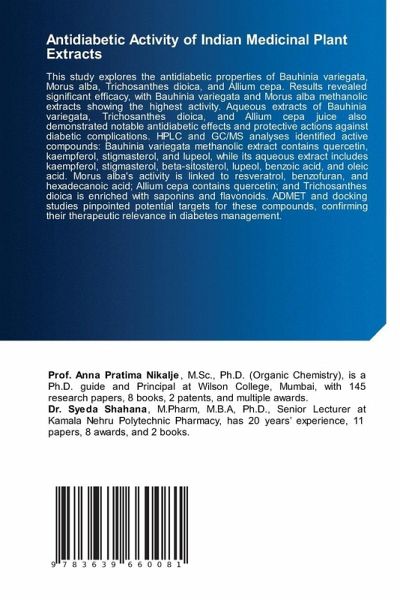 Antidiabetic Activity of Indian Medicinal Plant Extracts

This study explores the antidiabetic properties of Bauhinia variegata, Morus alba, Trichosanthes dioica, and Allium cepa. Results revealed significant efficacy, with Bauhinia variegata and Morus alba methanolic extracts showing the highest activity. Aqueous extracts of Bauhinia variegata, Trichosanthes dioica, and Allium cepa juice also demonstrated notable antidiabetic effects and protective actions against diabetic complications. HPLC and GC/MS analyses identified active compounds: Bauhinia variegata methanolic extract contains quercetin, kaempferol, stigmasterol, and lupeol, while its aqueous extract includes kaempferol, stigmasterol, beta-sitosterol, lupeol, benzoic acid, and oleic acid. Morus alba's activity is linked to resveratrol, benzofuran, and hexadecanoic acid; Allium cepa contains quercetin; and Trichosanthes dioica is enriched with saponins and flavonoids. ADMET and docking studies pinpointed potential targets for these compounds, confirming their therapeutic relevance in diabetes management.

Prof. Anna Pratima Nikalje, M.Sc., Ph.D. (Organic Chemistry), is a Ph.D. guide and Principal at Wilson College, Mumbai, with 145 research papers, 8 books, 2 patents, and multiple awards.
Dr. Syeda Shahana, M.Pharm, M.B.A, Ph.D., Senior Lecturer at Kamala Nehru Polytechnic Pharmacy, has 20 years' experience, 11 papers, 8 awards, and 2 books.

9 783639 660081